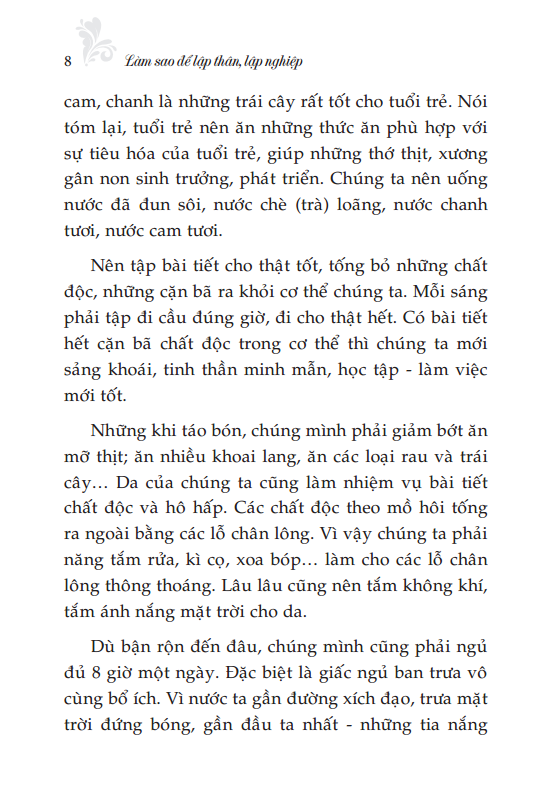 8 Làm sao để lập thân, lập nghiệp

cam, chanh là những trái cây rất tốt cho tuổi trẻ. Nói tóm lại, tuổi trẻ nên ăn những thức ăn phù hợp với sự tiêu hóa của tuổi trẻ, giúp những thớ thịt, xương gân non sinh trưởng, phát triển. Chúng ta nên uống nước đã đun sôi, nước chè (trà) loãng, nước chanh tươi, nước cam tươi.

Nên tập bài tiết cho thật tốt, tống bỏ những chất độc, những cặn bã ra khỏi cơ thể chúng ta. Mỗi sáng phải tập đi cầu đúng giờ, đi cho thật hết. Có bài tiết hết cặn bã chất độc trong cơ thể thì chúng ta mới sảng khoái, tinh thần minh mẫn, học tập - làm việc mới tốt.

Những khi táo bón, chúng mình phải giảm bớt ăn mỡ thịt; ăn nhiều khoai lang, ăn các loại rau và trái cây… Da của chúng ta cũng làm nhiệm vụ bài tiết chất độc và hô hấp. Các chất độc theo mồ hôi tống ra ngoài bằng các lỗ chân lông. Vì vậy chúng ta phải năng tắm rửa, kì cọ, xoa bóp… làm cho các lỗ chân lông thông thoáng. Lâu lâu cũng nên tắm không khí, tắm ánh nắng mặt trời cho da.

Dù bận rộn đến đâu, chúng mình cũng phải ngủ đủ 8 giờ một ngày. Đặc biệt là giấc ngủ ban trưa vô cùng bổ ích. Vì nước ta gần đường xích đạo, trưa mặt trời đứng bóng, gần đầu ta nhất - những tia nắng